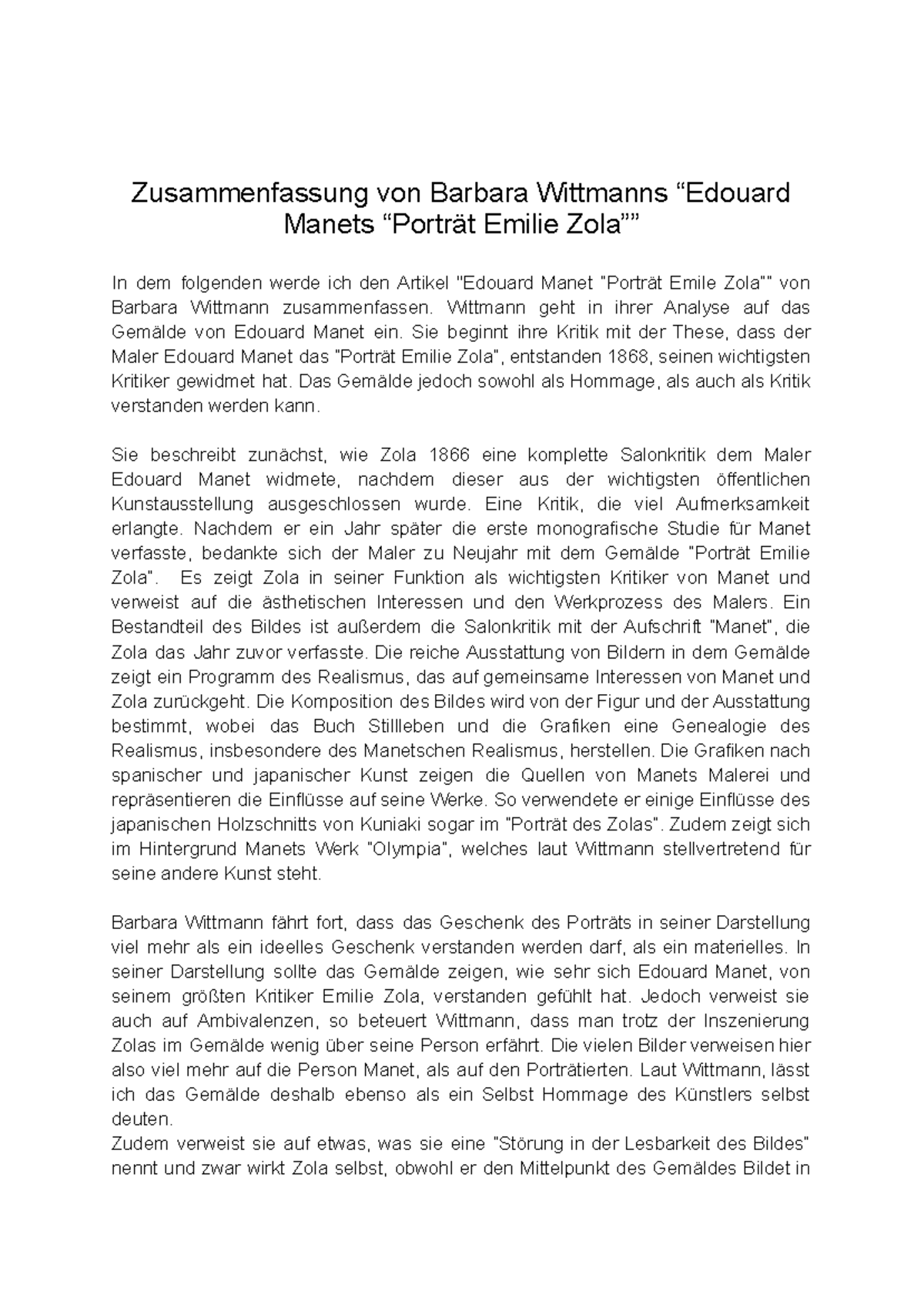 Zusammenfassung von Barbara Wittmanns "Edouard Manets "Porträt Emilie Zola""

In dem folgenden werde ich den Artikel "Edouard Manet "Porträt Emile Zola"" von Barbara Wittmann zusammenfassen. Wittmann geht in ihrer Analyse auf das Gemälde von Edouard Manet ein. Sie beginnt ihre Kritik mit der These, dass der Maler Edouard Manet das "Porträt Emilie Zola", entstanden 1868, seinen wichtigsten Kritiker gewidmet hat. Das Gemälde jedoch sowohl als Hommage, als auch als Kritik verstanden werden kann.

Sie beschreibt zunächst, wie Zola 1866 eine komplette Salonkritik dem Maler Edouard Manet widmete, nachdem dieser aus der wichtigsten öffentlichen Kunstausstellung ausgeschlossen wurde. Eine Kritik, die viel Aufmerksamkeit erlangte. Nachdem er ein Jahr später die erste monografische Studie für Manet verfasste, bedankte sich der Maler zu Neujahr mit dem Gemälde "Porträt Emilie Zola". Es zeigt Zola in seiner Funktion als wichtigsten Kritiker von Manet und verweist auf die ästhetischen Interessen und den Werkprozess des Malers. Ein Bestandteil des Bildes ist außerdem die Salonkritik mit der Aufschrift "Manet", die Zola das Jahr zuvor verfasste. Die reiche Ausstattung von Bildern in dem Gemälde zeigt ein Programm des Realismus, das auf gemeinsame Interessen von Manet und Zola zurückgeht. Die Komposition des Bildes wird von der Figur und der Ausstattung bestimmt, wobei das Buch Stillleben und die Grafiken eine Genealogie des Realismus, insbesondere des Manetschen Realismus, herstellen. Die Grafiken nach spanischer und japanischer Kunst zeigen die Quellen von Manets Malerei und repräsentieren die Einflüsse auf seine Werke. So verwendete er einige Einflüsse des japanischen Holzschnitts von Kuniaki sogar im "Porträt des Zolas". Zudem zeigt sich im Hintergrund Manets Werk "Olympia", welches laut Wittmann stellvertretend für seine andere Kunst steht.

Barbara Wittmann fährt fort, dass das Geschenk des Porträts in seiner Darstellung viel mehr als ein ideelles Geschenk verstanden werden darf, als ein materielles. In seiner Darstellung sollte das Gemälde zeigen, wie sehr sich Edouard Manet, von seinem größten Kritiker Emilie Zola, verstanden gefühlt hat. Jedoch verweist sie auch auf Ambivalenzen, so beteuert Wittmann, dass man trotz der Inszenierung Zolas im Gemälde wenig über seine Person erfährt. Die vielen Bilder verweisen hier also viel mehr auf die Person Manet, als auf den Porträtierten. Laut Wittmann, lässt ich das Gemälde deshalb ebenso als ein Selbst Hommage des Künstlers selbst deuten.
Zudem verweist sie auf etwas, was sie eine "Störung in der Lesbarkeit des Bildes" nennt und zwar wirkt Zola selbst, obwohl er den Mittelpunkt des Gemäldes Bildet in